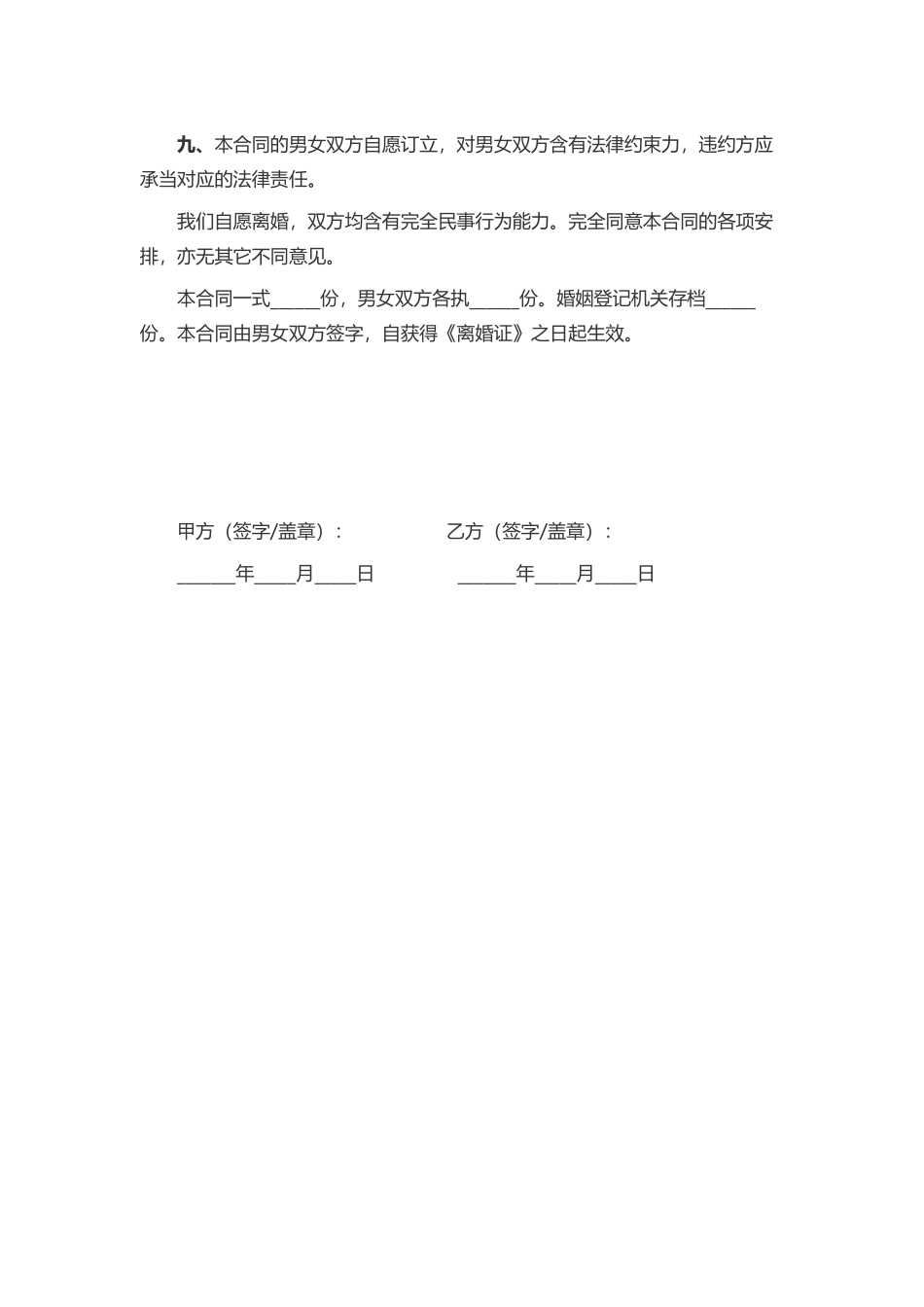 九、本合同的男女双方自愿订立，对男女双方含有法律约束力，违约方应承当对应的法律责任。

我们自愿离婚，双方均含有完全民事行为能力。完全同意本合同的各项安排，亦无其它不同意见。

本合同一式_____份，男女双方各执_____份。婚姻登记机关存档_____份。本合同由男女双方签字，自获得《离婚证》之日起生效。

甲方（签字/盖章）：

______年____月____日

乙方（签字/盖章）：

______年____月____日